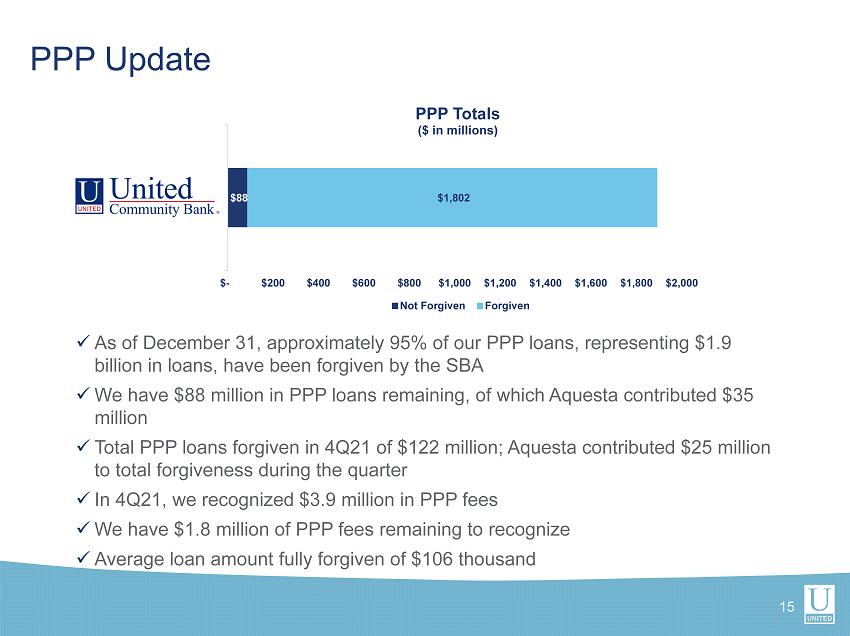 PPP Update

PPP Totals
($ in millions)

U UNITED United Community Bank®

$88

$1,802

$- $200 $400 $600 $800 $1,000 $1,200 $1,400 $1,600 $1,800 $2,000

Not Forgiven Forgiven

✓ As of December 31, approximately 95% of our PPP loans, representing $1.9 billion in loans, have been forgiven by the SBA

✓ We have $88 million in PPP loans remaining, of which Aquesta contributed $35 million

✓ Total PPP loans forgiven in 4Q21 of $122 million; Aquesta contributed $25 million to total forgiveness during the quarter

✓ In 4Q21, we recognized $3.9 million in PPP fees

✓ We have $1.8 million of PPP fees remaining to recognize

✓ Average loan amount fully forgiven of $106 thousand

15

U UNITED